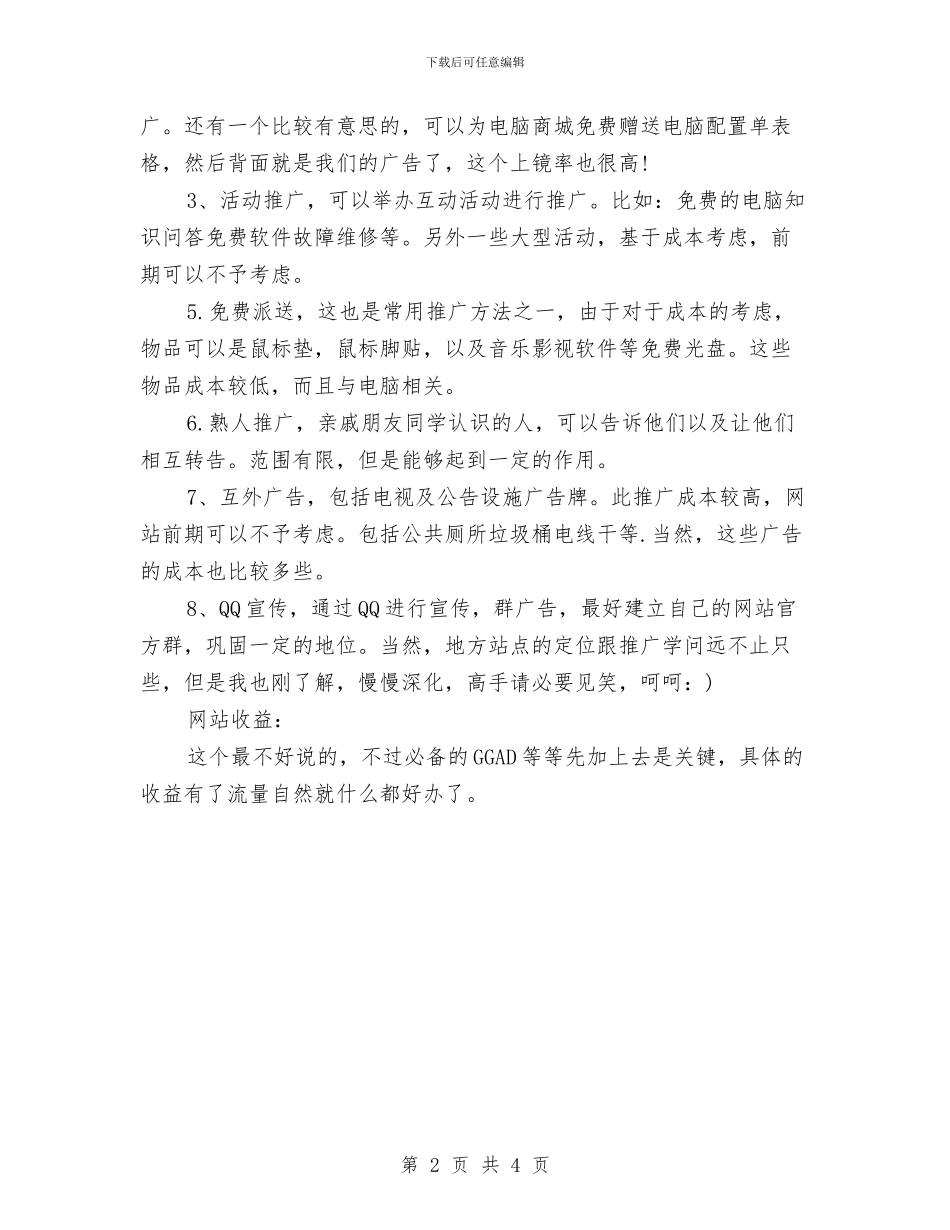 下载后可任意编辑

广。还有一个比较有意思的，可以为电脑商城免费赠送电脑配置单表格，然后背面就是我们的广告了，这个上镜率也很高!

3、活动推广，可以举办互动活动进行推广。比如：免费的电脑知识问答免费软件故障维修等。另外一些大型活动，基于成本考虑，前期可以不予考虑。

5.免费派送，这也是常用推广方法之一，由于对于成本的考虑，物品可以是鼠标垫，鼠标脚贴，以及音乐影视软件等免费光盘。这些物品成本较低，而且与电脑相关。

6.熟人推广，亲戚朋友同学认识的人，可以告诉他们以及让他们相互转告。范围有限，但是能够起到一定的作用。

7、互外广告，包括电视及公告设施广告牌。此推广成本较高，网站前期可以不予考虑。包括公共厕所垃圾桶电线干等.当然，这些广告的成本也比较多些。

8、QQ宣传，通过QQ进行宣传，群广告，最好建立自己的网站官方群，巩固一定的地位。当然，地方站点的定位跟推广学问远不止只些，但是我也刚了解，慢慢深化，高手请必要见笑，呵呵：)

网站收益：

这个最不好说的，不过必备的GGAD等等先加上去是关键，具体的收益有了流量自然就什么都好办了。

第 2 页 共 4 页